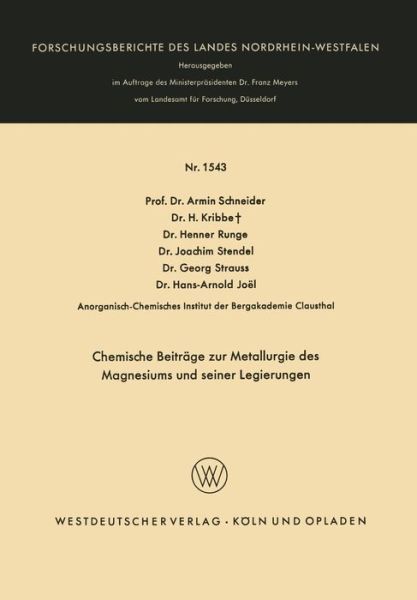 FORSCHUNGSBERICHTE DES LANDES NORDRHEIN-WESTFALEN

Herausgegeben

im Auftrage des Ministerpräsidenten Dr. Franz Meyers

vom Landesamt für Forschung, Düsseldorf

Nr. 1543

Prof. Dr. Armin Schneider
Dr. H. Kribbe†
Dr. Henner Runge
Dr. Joachim Stendel
Dr. Georg Strauss
Dr. Hans-Arnold Joël

Anorganisch-Chemisches Institut der Bergakademie Clausthal

Chemische Beiträge zur Metallurgie des Magnesiums und seiner Legierungen

WESTDEUTSCHER VERLAG · KÖLN UND OPLADEN